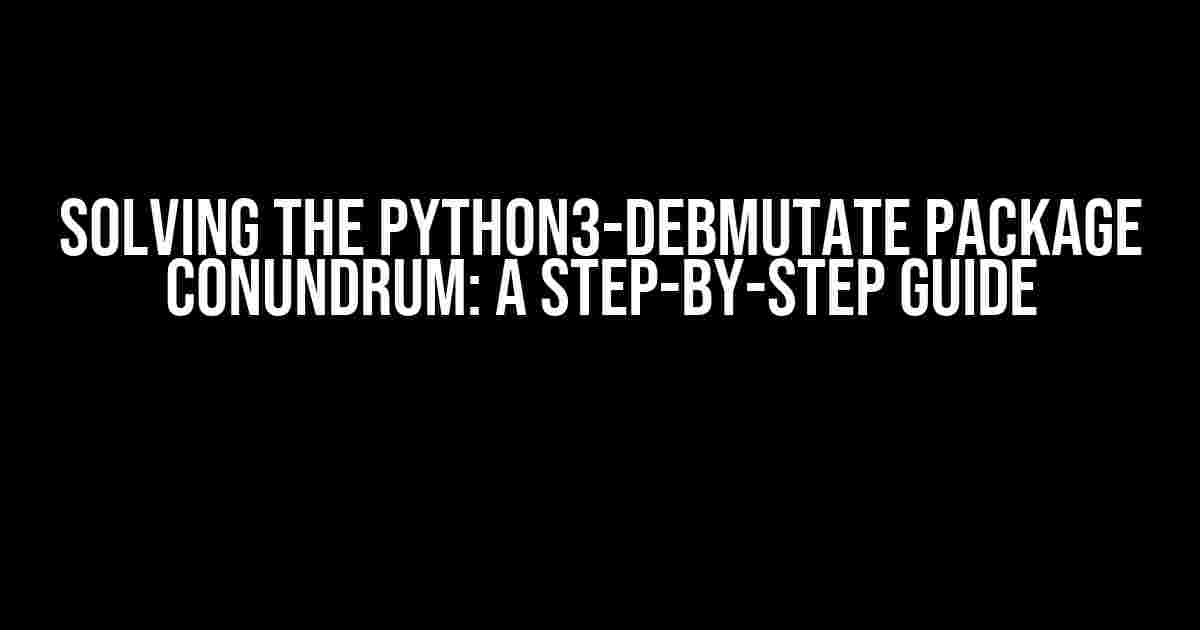 SOLVING THE PYTHON3-DEBMUTATE PACKAGE CONUNDRUM: A STEP-BY-STEP GUIDE